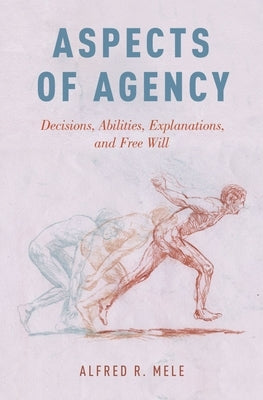 ASPECTS OF AGENCY

Decisions, Abilities, Explanations, and Free Will

ALFRED R. MELE